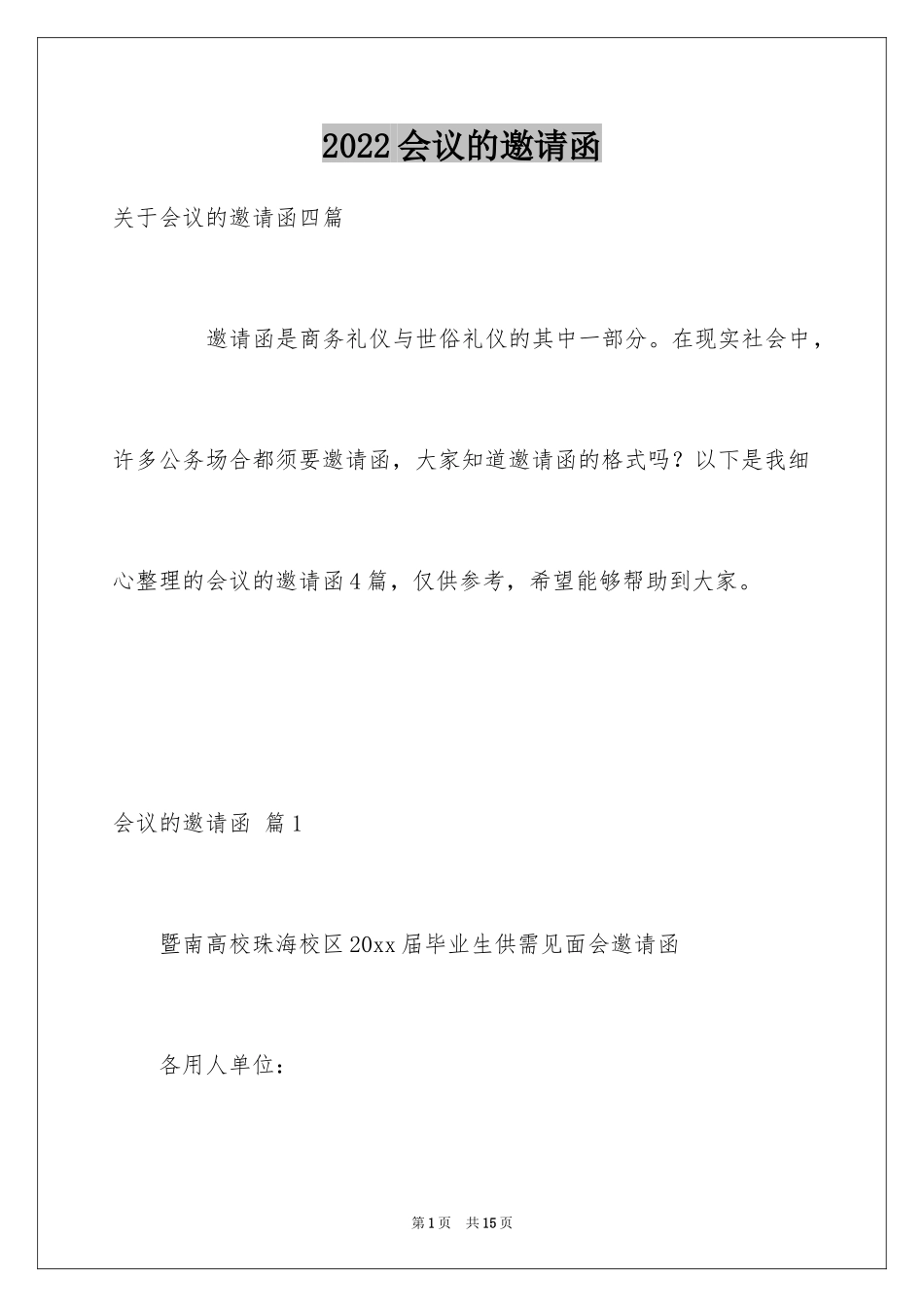 2022会议的邀请函

关于会议的邀请函四篇

邀请函是商务礼仪与世俗礼仪的其中一部分。在现实社会中，许多公务场合都须要邀请函，大家知道邀请函的格式吗？以下是我细心整理的会议的邀请函4篇，仅供参考，希望能够帮助到大家。

会议的邀请函 篇1

暨南高校珠海校区20xx届毕业生供需见面会邀请函

各用人单位：

第1页 共15页